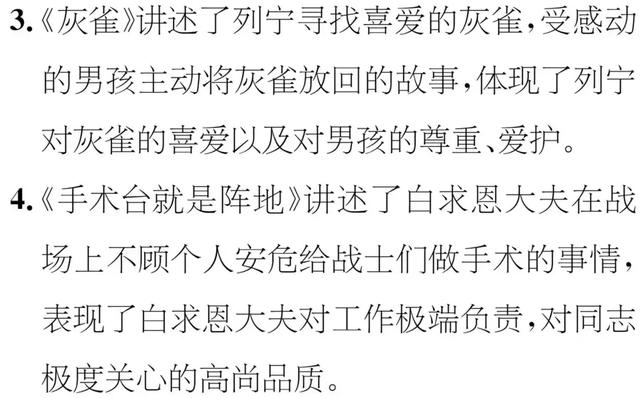 3.《灰雀》讲述了列宁寻找喜爱的灰雀,受感动的男孩主动将灰雀放回的故事,体现了列宁对灰雀的喜爱以及对男孩的尊重、爱护。

4.《手术台就是阵地》讲述了白求恩大夫在战场上不顾个人安危给战士们做手术的事情,表现了白求恩大夫对工作极端负责,对同志极度关心的高尚品质。